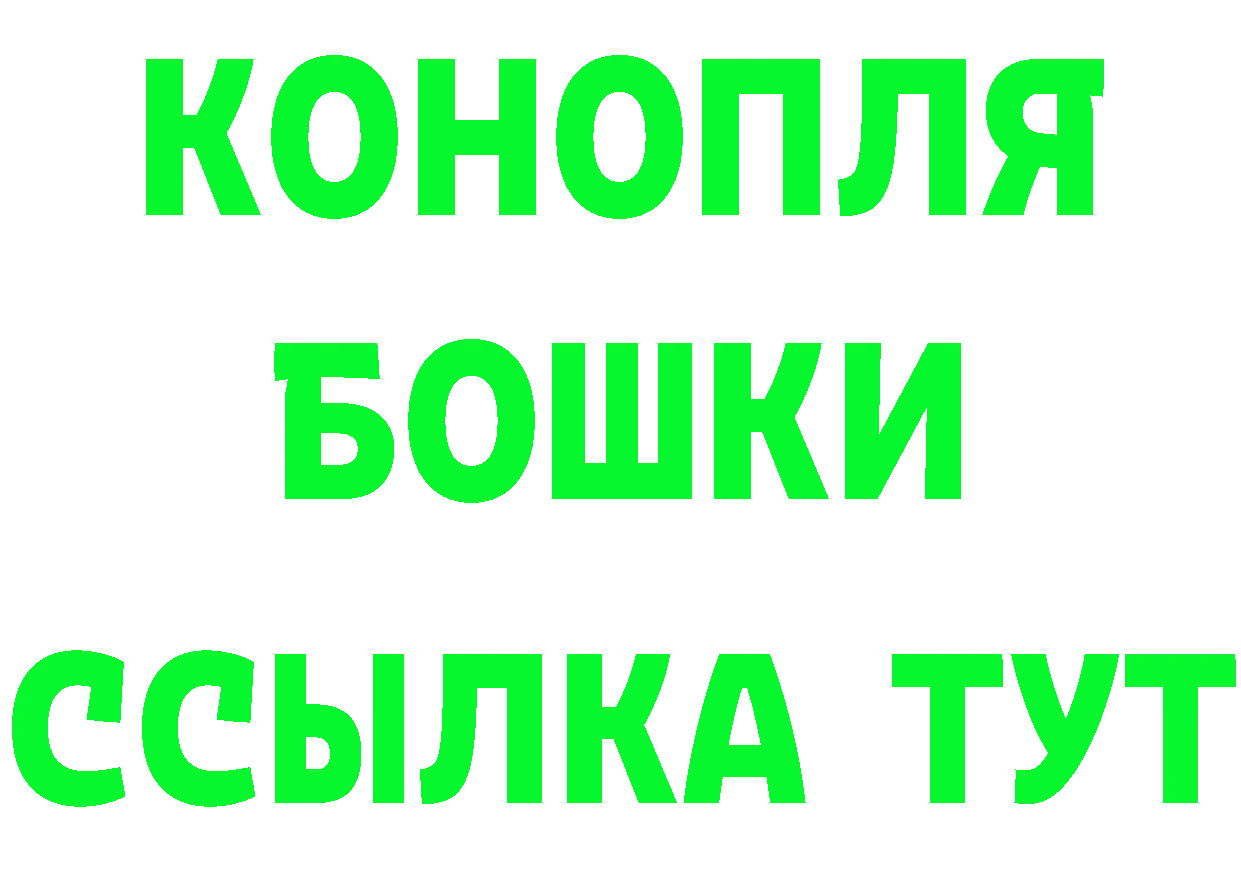 КОНОПЛЯ
БОШКИ
ССЫЛКА ТУТ